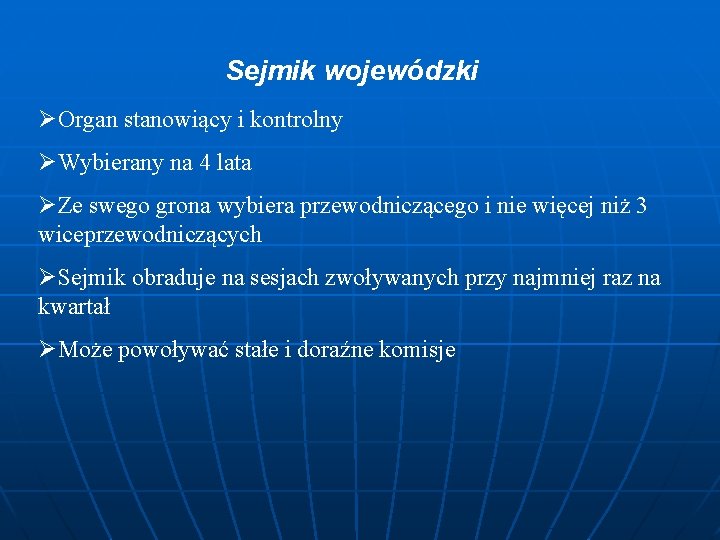 Sejmik wojewódzki

➢Organ stanowiący i kontrolny

➢Wybierany na 4 lata

➢Ze swego grona wybiera przewodniczącego i nie więcej niż 3 wiceprzewodniczących

➢Sejmik obraduje na sesjach zwoływanych przy najmniej raz na kwartał

➢Może powoływać stałe i doraźne komisje